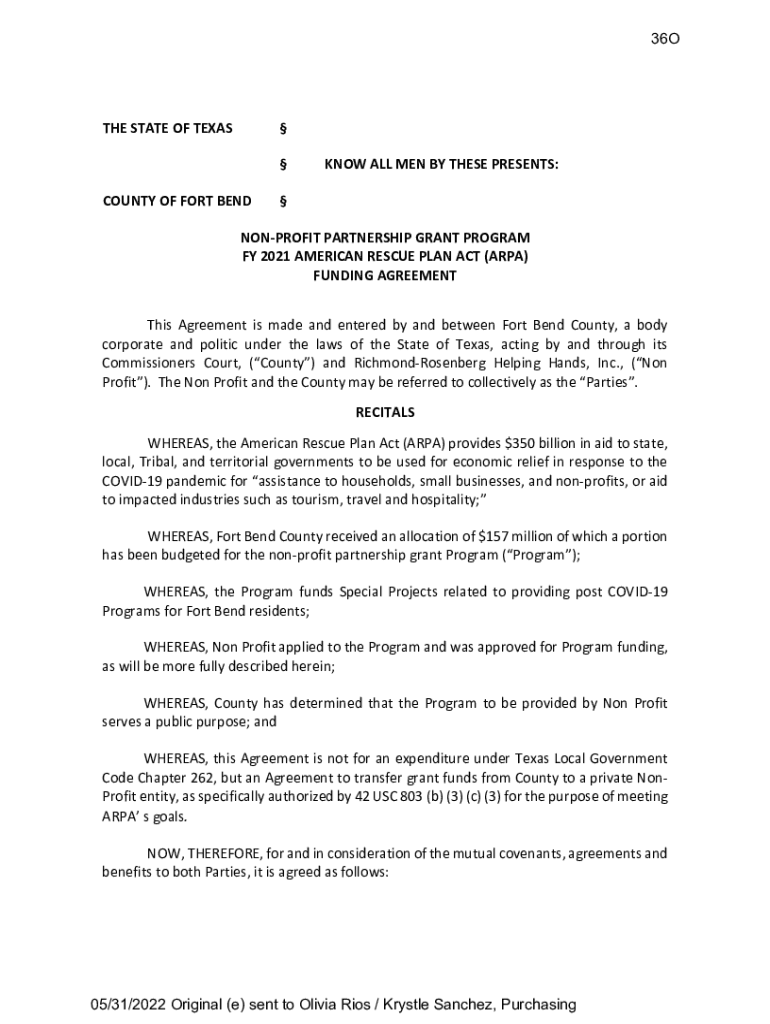 36O

THE STATE OF TEXAS §

§ KNOW ALL MEN BY THESE PRESENTS:

COUNTY OF FORT BEND §

NON-PROFIT PARTNERSHIP GRANT PROGRAM
FY 2021 AMERICAN RESCUE PLAN ACT (ARPA)
FUNDING AGREEMENT

This Agreement is made and entered by and between Fort Bend County, a body corporate and politic under the laws of the State of Texas, acting by and through its Commissioners Court, ("County") and Richmond-Rosenberg Helping Hands, Inc., ("Non Profit"). The Non Profit and the County may be referred to collectively as the "Parties".

RECITALS

WHEREAS, the American Rescue Plan Act (ARPA) provides $350 billion in aid to state, local, Tribal, and territorial governments to be used for economic relief in response to the COVID-19 pandemic for "assistance to households, small businesses, and non-profits, or aid to impacted industries such as tourism, travel and hospitality;"

WHEREAS, Fort Bend County received an allocation of $157 million of which a portion has been budgeted for the non-profit partnership grant Program ("Program");

WHEREAS, the Program funds Special Projects related to providing post COVID-19 Programs for Fort Bend residents;

WHEREAS, Non Profit applied to the Program and was approved for Program funding, as will be more fully described herein;

WHEREAS, County has determined that the Program to be provided by Non Profit serves a public purpose; and

WHEREAS, this Agreement is not for an expenditure under Texas Local Government Code Chapter 262, but an Agreement to transfer grant funds from County to a private Non-Profit entity, as specifically authorized by 42 USC 803 (b) (3) (c) (3) for the purpose of meeting ARPA' s goals.

NOW, THEREFORE, for and in consideration of the mutual covenants, agreements and benefits to both Parties, it is agreed as follows:

05/31/2022 Original (e) sent to Olivia Rios / Krystle Sanchez, Purchasing